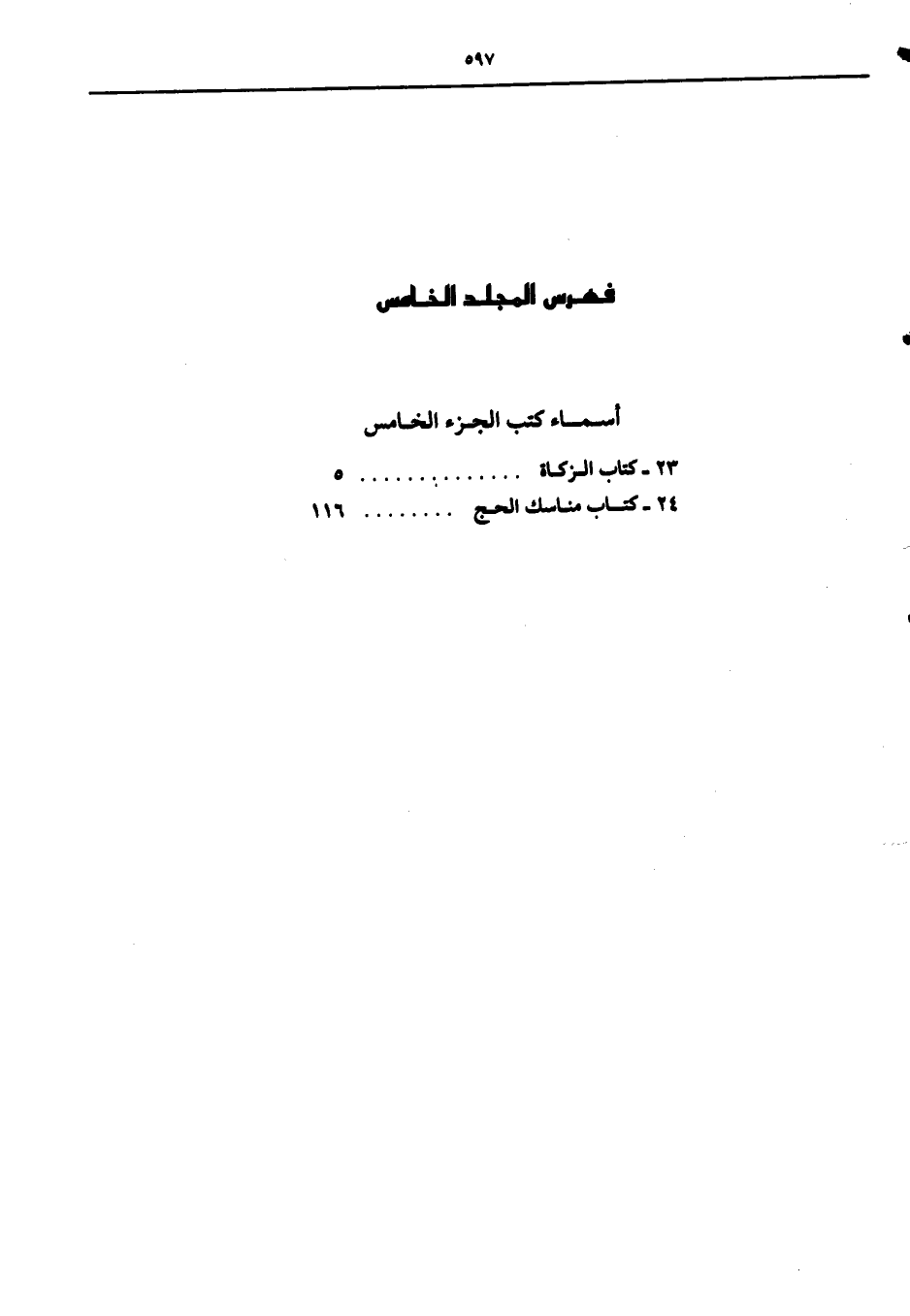 ٥٩٧

فهرس المجلد الخامس

أسماء كتب الجزء الخامس

٢٣ ـ كتاب الزكاة .............. ٥
٢٤ ـ كتاب مناسك الحج ........ ١١٦